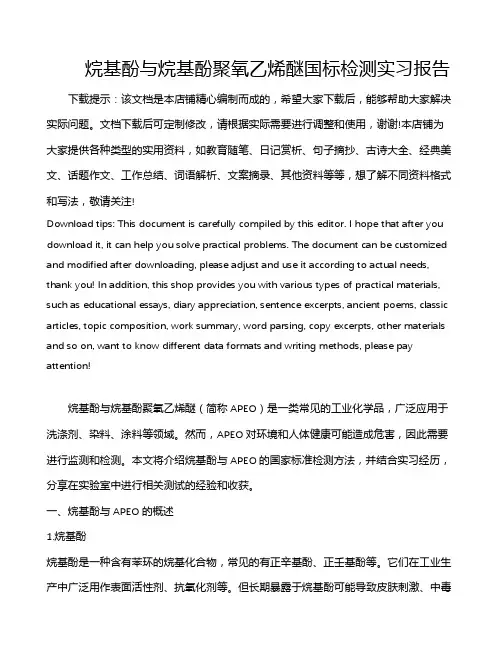 烷基酚与烷基酚聚氧乙烯醚国标检测实习报告

下载提示：该文档是本店铺精心编制而成的，希望大家下载后，能够帮助大家解决实际问题。文档下载后可定制修改，请根据实际需要进行调整和使用，谢谢!本店铺为大家提供各种类型的实用资料，如教育随笔、日记赏析、句子摘抄、古诗大全、经典美文、话题作文、工作总结、词语解析、文案摘录、其他资料等等，想了解不同资料格式和写法，敬请关注!

Download tips: This document is carefully compiled by this editor. I hope that after you download it, it can help you solve practical problems. The document can be customized and modified after downloading, please adjust and use it according to actual needs, thank you! In addition, this shop provides you with various types of practical materials, such as educational essays, diary appreciation, sentence excerpts, ancient poems, classic articles, topic composition, work summary, word parsing, copy excerpts, other materials and so on, want to know different data formats and writing methods, please pay attention!

烷基酚与烷基酚聚氧乙烯醚（简称 APEO）是一类常见的工业化学品，广泛应用于洗涤剂、染料、涂料等领域。然而，APEO 对环境和人体健康可能造成危害，因此需要进行监测和检测。本文将介绍烷基酚与 APEO 的国家标准检测方法，并结合实习经历，分享在实验室中进行相关测试的经验和收获。

一、烷基酚与 APEO 的概述

1.烷基酚

烷基酚是一种含有苯环的烷基化合物，常见的有正辛基酚、正壬基酚等。它们在工业生产中广泛用作表面活性剂、抗氧化剂等。但长期暴露于烷基酚可能导致皮肤刺激、中毒